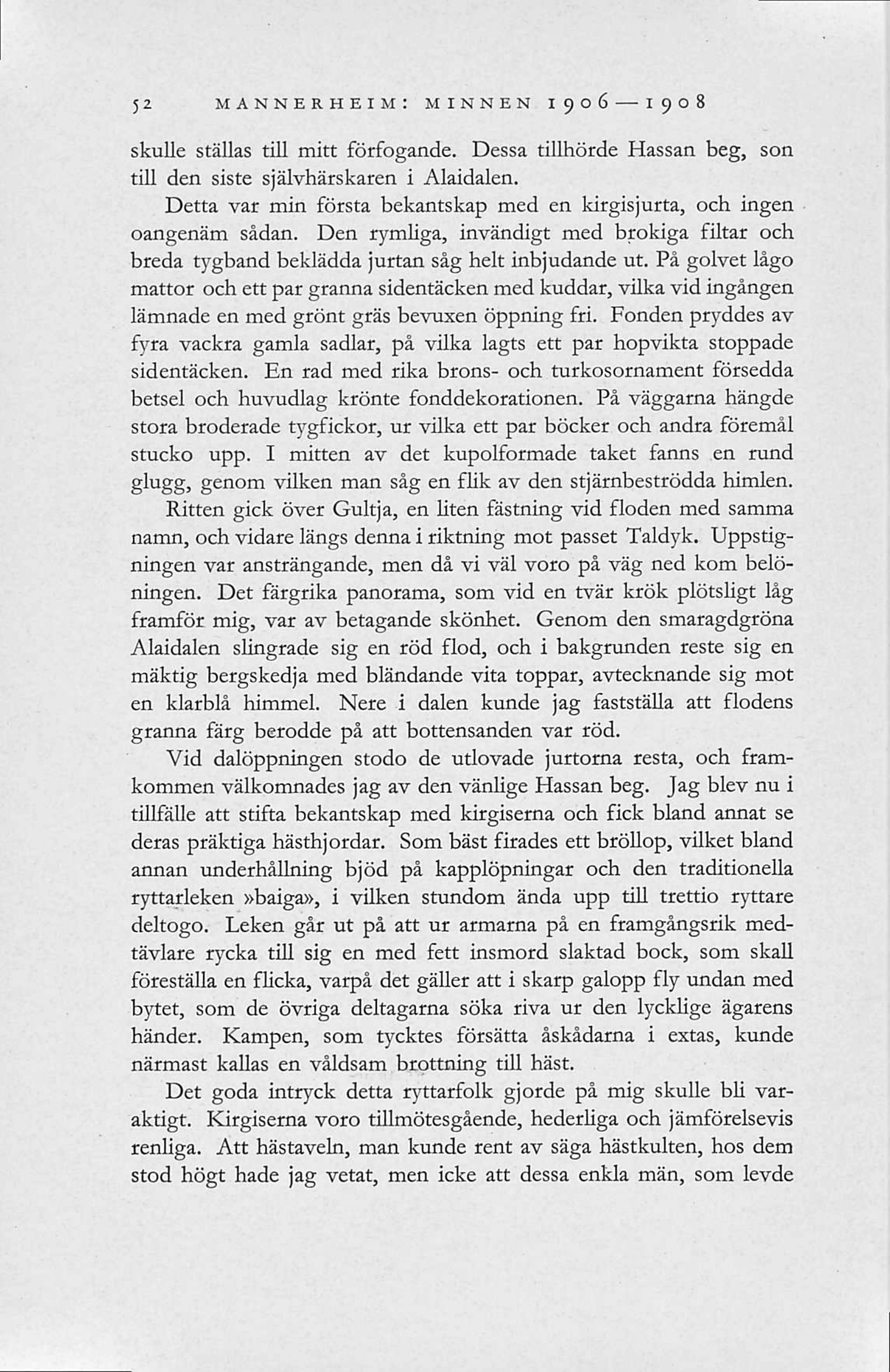 52 MANNERHEIM: MINNEN 1906—1908

skulle ställas till mitt förfogande. Dessa tillhörde Hassan beg, son till den siste självhärskaren i Alaidalen.

Detta var min första bekantskap med en kirgisjurta, och ingen oangenäm sådan. Den rymliga, invändigt med brokiga filtar och breda tygband beklädda jurtan såg helt inbjudande ut. På golvet lågo mattor och ett par granna sidentäcken med kuddar, vilka vid ingången lämnade en med grönt gräs bevuxen öppning fri. Fonden pryddes av fyra vackra gamla sadlar, på vilka lagts ett par hopvikta stoppade sidentäcken. En rad med rika brons- och turkosornament försedda betsel och huvudlag krönte fonddekorationen. På väggarna hängde stora broderade tygfickor, ur vilka ett par böcker och andra föremål stucko upp. I mitten av det kupolformade taket fanns en rund glugg, genom vilken man såg en flik av den stjärnbeströdda himlen.

Ritten gick över Gultja, en liten fästning vid floden med samma namn, och vidare längs denna i riktning mot passet Taldyk. Uppstigningen var ansträngande, men då vi väl voro på väg ned kom belöningen. Det färgrika panorama, som vid en tvär krök plötsligt låg framför mig, var av betagande skönhet. Genom den smaragdgröna Alaidalen slingrade sig en röd flod, och i bakgrunden reste sig en mäktig bergskedja med bländande vita toppar, avtecknande sig mot en klarblå himmel. Nere i dalen kunde jag fastställa att flodens granna färg berodde på att bottensanden var röd.

Vid dalöppningen stodo de utlovade jurtorna resta, och framkommen välkomnades jag av den vänlige Hassan beg. Jag blev nu i tillfälle att stifta bekantskap med kirgiserna och fick bland annat se deras präktiga hästhjordar. Som bäst firades ett bröllop, vilket bland annan underhållning bjöd på kapplöpningar och den traditionella ryttarleken »baiga», i vilken stundom ända upp till trettio ryttare deltogo. Leken går ut på att ur armarna på en framgångsrik medtävlare rycka till sig en med fett insmord slaktad bock, som skall föreställa en flicka, varpå det gäller att i skarp galopp fly undan med bytet, som de övriga deltagarna söka riva ur den lycklige ägarens händer. Kampen, som tycktes försätta åskådarna i extas, kunde närmast kallas en våldsam brottning till häst.

Det goda intryck detta ryttarfolk gjorde på mig skulle bli varaktigt. Kirgiserna voro tillmötesgående, hederliga och jämförelsevis renliga. Att hästaveln, man kunde rent av säga hästkulten, hos dem stod högt hade jag vetat, men icke att dessa enkla män, som levde